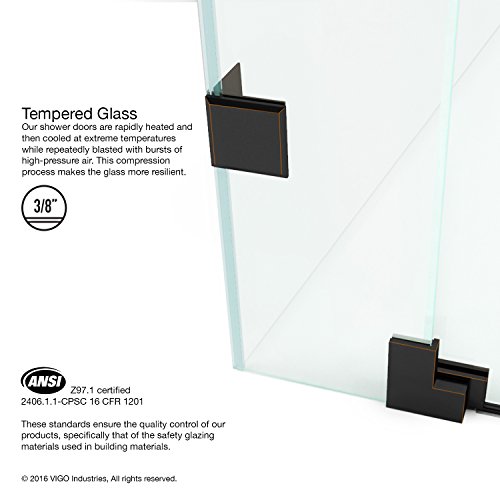 Tempered Glass

Our shower doors are rapidly heated and then cooled at extreme temperatures while repeatedly blasted with bursts of high-pressure air. This compression process makes the glass more resilient.

3/8"

ANSI

Z97.1 certified
2406.1.1-CPSC 16 CFR 1201

These standards ensure the quality control of our products, specifically that of the safety glazing materials used in building materials.

© 2016 VIGO Industries, All rights reserved.